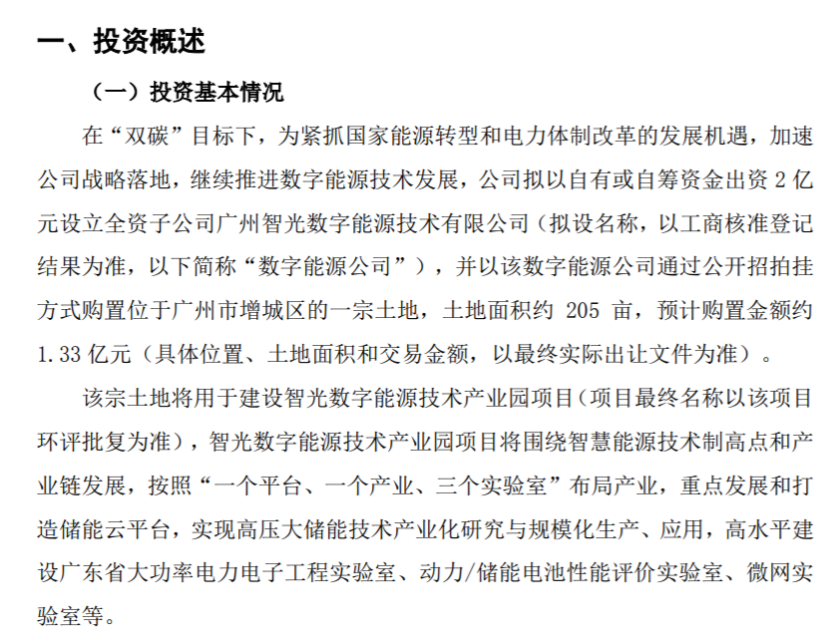 一、投资概述

（一）投资基本情况

在“双碳”目标下，为紧抓国家能源转型和电力体制改革的发展机遇，加速公司战略落地，继续推进数字能源技术发展，公司拟以自有或自筹资金出资 2 亿元设立全资子公司广州智光数字能源技术有限公司（拟设名称，以工商核准登记结果为准，以下简称“数字能源公司”），并以该数字能源公司通过公开招拍挂方式购置位于广州市增城区的一宗土地，土地面积约 205 亩，预计购置金额约 1.33 亿元（具体位置、土地面积和交易金额，以最终实际出让文件为准）。

该宗土地将用于建设智光数字能源技术产业园项目（项目最终名称以该项目环评批复为准），智光数字能源技术产业园项目将围绕智慧能源技术制高点和产业链发展，按照“一个平台、一个产业、三个实验室”布局产业，重点发展和打造储能云平台，实现高压大储能技术产业化研究与规模化生产、应用，高水平建设广东省大功率电力电子工程实验室、动力/储能电池性能评价实验室、微网实验室等。